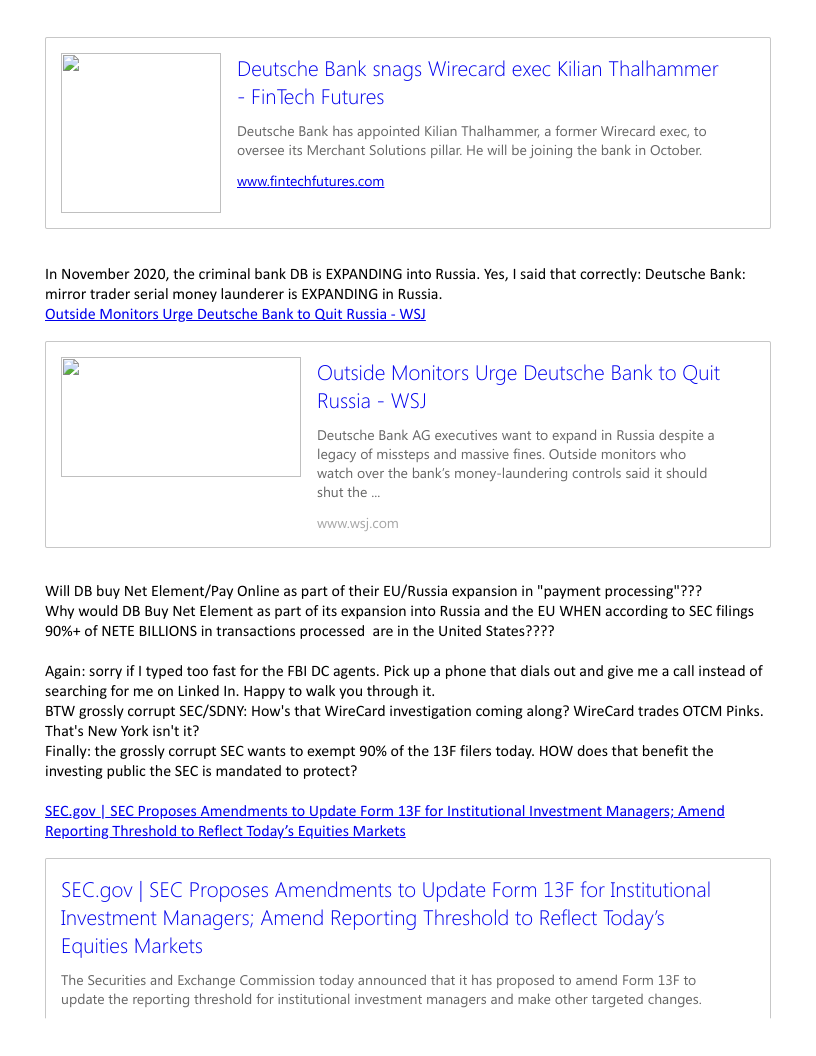 Deutsche Bank snags Wirecard exec Kilian Thalhammer - FinTech Futures

Deutsche Bank has appointed Kilian Thalhammer, a former Wirecard exec, to oversee its Merchant Solutions pillar. He will be joining the bank in October.

www.fintechfutures.com

In November 2020, the criminal bank DB is EXPANDING into Russia. Yes, I said that correctly: Deutsche Bank: mirror trader serial money launderer is EXPANDING in Russia.
Outside Monitors Urge Deutsche Bank to Quit Russia - WSJ

Outside Monitors Urge Deutsche Bank to Quit Russia - WSJ

Deutsche Bank AG executives want to expand in Russia despite a legacy of missteps and massive fines. Outside monitors who watch over the bank's money-laundering controls said it should shut the ...

www.wsj.com

Will DB buy Net Element/Pay Online as part of their EU/Russia expansion in "payment processing"???
Why would DB Buy Net Element as part of its expansion into Russia and the EU WHEN according to SEC filings 90%+ of NETE BILLIONS in transactions processed are in the United States????

Again: sorry if I typed too fast for the FBI DC agents. Pick up a phone that dials out and give me a call instead of searching for me on Linked In. Happy to walk you through it.
BTW grossly corrupt SEC/SDNY: How's that WireCard investigation coming along? WireCard trades OTCM Pinks. That's New York isn't it?
Finally: the grossly corrupt SEC wants to exempt 90% of the 13F filers today. HOW does that benefit the investing public the SEC is mandated to protect?

SEC.gov | SEC Proposes Amendments to Update Form 13F for Institutional Investment Managers; Amend Reporting Threshold to Reflect Today's Equities Markets

SEC.gov | SEC Proposes Amendments to Update Form 13F for Institutional Investment Managers; Amend Reporting Threshold to Reflect Today's Equities Markets

The Securities and Exchange Commission today announced that it has proposed to amend Form 13F to update the reporting threshold for institutional investment managers and make other targeted changes.